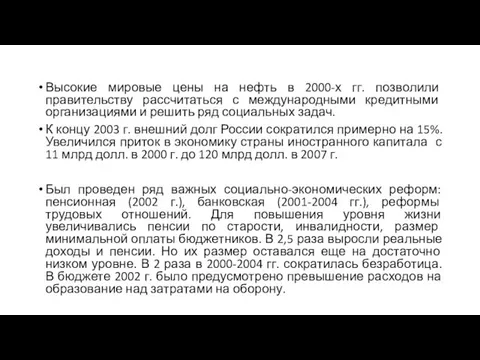 • Высокие мировые цены на нефть в 2000-х гг. позволили правительству рассчитаться с международными кредитными организациями и решить ряд социальных задач.

• К концу 2003 г. внешний долг России сократился примерно на 15%. Увеличился приток в экономику страны иностранного капитала с 11 млрд долл. в 2000 г. до 120 млрд долл. в 2007 г.

• Был проведен ряд важных социально-экономических реформ: пенсионная (2002 г.), банковская (2001-2004 гг.), реформы трудовых отношений. Для повышения уровня жизни увеличивались пенсии по старости, инвалидности, размер минимальной оплаты бюджетников. В 2,5 раза выросли реальные доходы и пенсии. Но их размер оставался еще на достаточно низком уровне. В 2 раза в 2000-2004 гг. сократилась безработица. В бюджете 2002 г. было предусмотрено превышение расходов на образование над затратами на оборону.